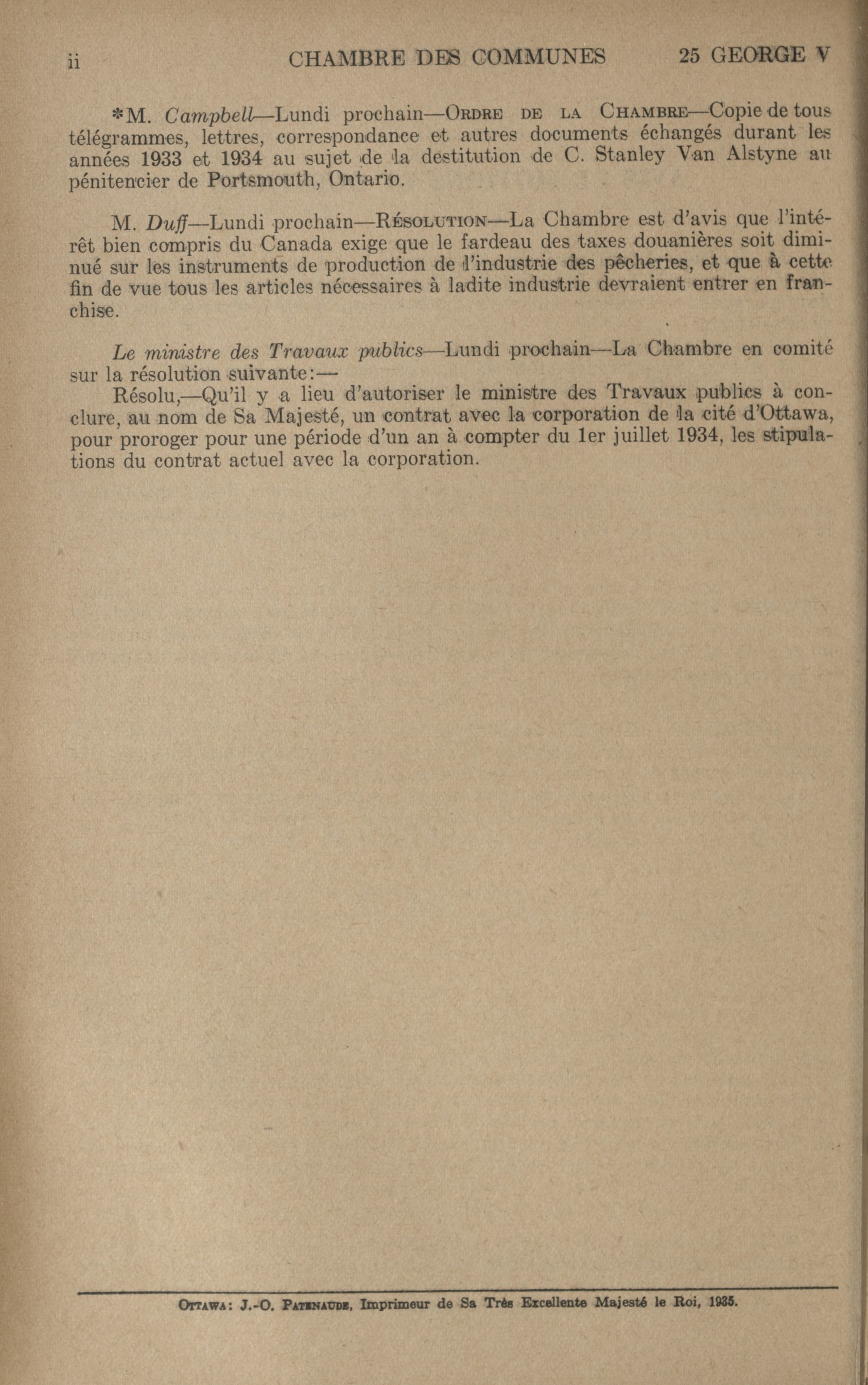 ii CHAMBRE DES COMMUNES 25 GEORGE V

*M. Campbell—Lundi prochain—ORDRE DE LA CHAMBRE—Copie de tous télégrammes, lettres, correspondance et autres documents échangés durant les années 1933 et 1934 au sujet de la destitution de C. Stanley Van Alstyne au pénitencier de Portsmouth, Ontario.

M. Duff—Lundi prochain—RÉSOLUTION—La Chambre est d'avis que l'intérêt bien compris du Canada exige que le fardeau des taxes douanières soit diminué sur les instruments de production de l'industrie des pêcheries, et que à cette fin de vue tous les articles nécessaires à ladite industrie devraient entrer en franchise.

Le ministre des Travaux publics—Lundi prochain—La Chambre en comité sur la résolution suivante:—

Résolu,—Qu'il y a lieu d'autoriser le ministre des Travaux publics à conclure, au nom de Sa Majesté, un contrat avec la corporation de la cité d'Ottawa, pour proroger pour une période d'un an à compter du 1er juillet 1934, les stipulations du contrat actuel avec la corporation.

OTTAWA: J.-O. PATENAUDE, Imprimeur de Sa Très Excellente Majesté le Roi, 1935.